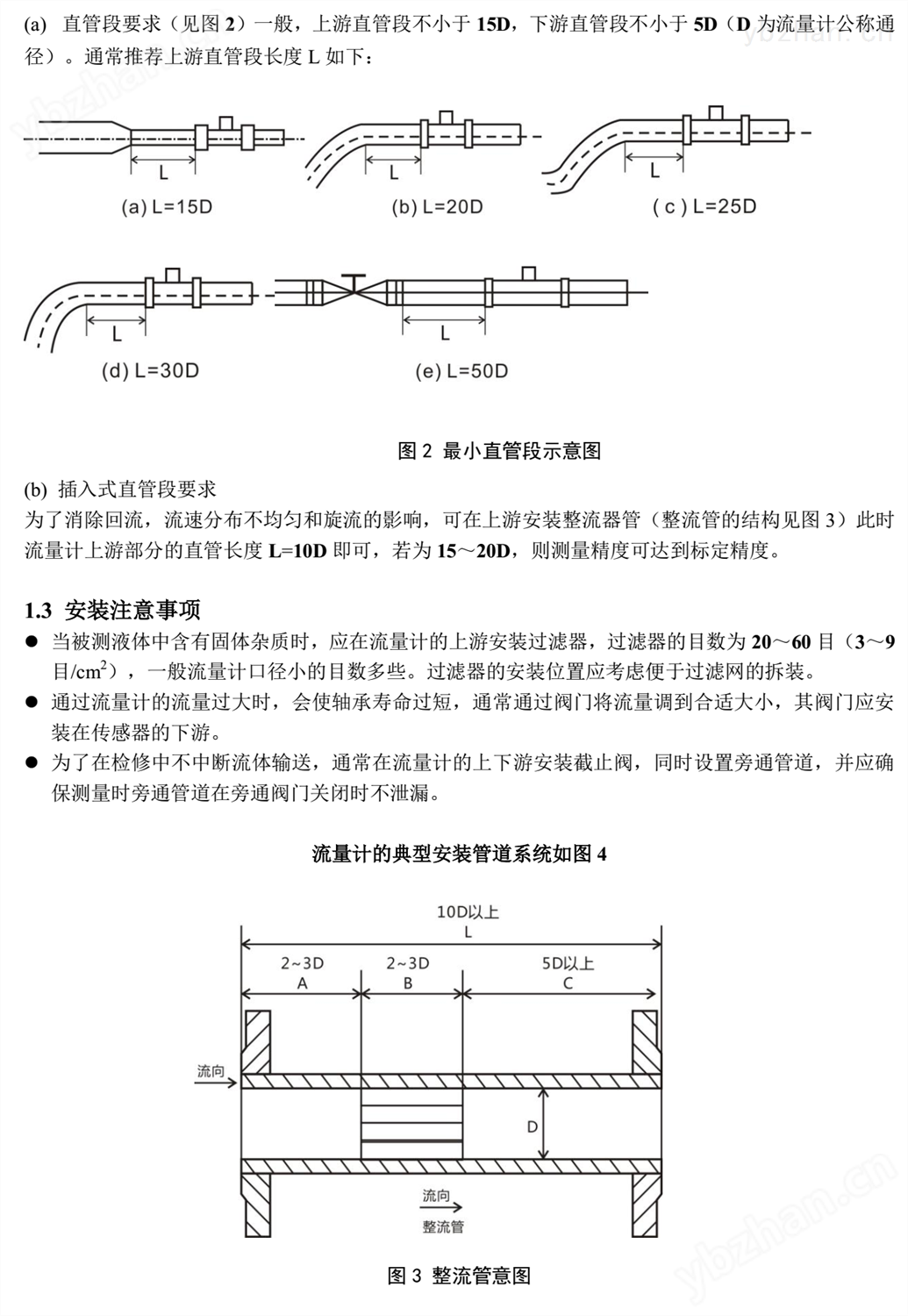 (a) 直管段要求（见图 2）一般，上游直管段不小于 15D，下游直管段不小于 5D（D 为流量计公称通径）。通常推荐上游直管段长度 L 如下：

L

(a) L=15D

L

(b) L=20D

L

( c ) L=25D

L

(d) L=30D

L

(e) L=50D

图 2 最小直管段示意图

(b) 插入式直管段要求
为了消除回流，流速分布不均匀和旋流的影响，可在上游安装整流器管（整流管的结构见图 3）此时流量计上游部分的直管长度 L=10D 即可，若为 15～20D，则测量精度可达到标定精度。

1.3 安装注意事项

● 当被测液体中含有固体杂质时，应在流量计的上游安装过滤器，过滤器的目数为 20～60 目（3～9 目/$cm^2$），一般流量计口径小的目数多些。过滤器的安装位置应考虑便于过滤网的拆装。
● 通过流量计的流量过大时，会使轴承寿命过短，通常通过阀门将流量调到合适大小，其阀门应安装在传感器的下游。
● 为了在检修中不中断流体输送，通常在流量计的上下游安装截止阀，同时设置旁通管道，并应确保测量时旁通管道在旁通阀门关闭时不泄漏。

流量计的典型安装管道系统如图 4

10D以上
L
2~3D
A
2~3D
B
5D以上
C
流向
D
流向
整流管

图 3 整流管意图

ybzhan.cn